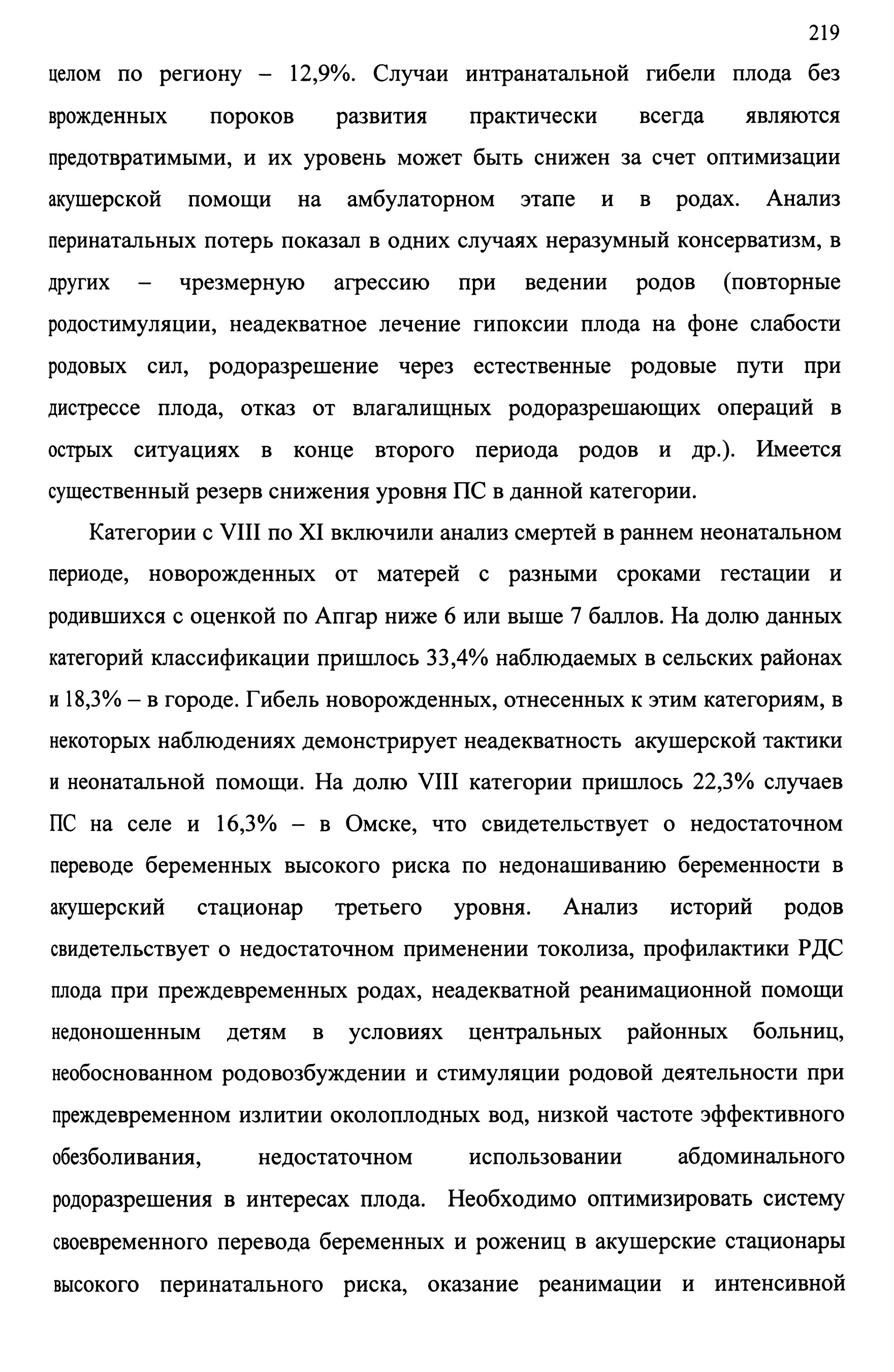 219

целом по региону – 12,9%. Случаи интранатальной гибели плода без врожденных пороков развития практически всегда являются предотвратимыми, и их уровень может быть снижен за счет оптимизации акушерской помощи на амбулаторном этапе и в родах. Анализ перинатальных потерь показал в одних случаях неразумный консерватизм, в других – чрезмерную агрессию при ведении родов (повторные родостимуляции, неадекватное лечение гипоксии плода на фоне слабости родовых сил, родоразрешение через естественные родовые пути при дистрессе плода, отказ от влагалищных родоразрешающих операций в острых ситуациях в конце второго периода родов и др.). Имеется существенный резерв снижения уровня ПС в данной категории.

Категории с VIII по XI включили анализ смертей в раннем неонатальном периоде, новорожденных от матерей с разными сроками гестации и родившихся с оценкой по Апгар ниже 6 или выше 7 баллов. На долю данных категорий классификации пришлось 33,4% наблюдаемых в сельских районах и 18,3% – в городе. Гибель новорожденных, отнесенных к этим категориям, в некоторых наблюдениях демонстрирует неадекватность акушерской тактики и неонатальной помощи. На долю VIII категории пришлось 22,3% случаев ПС на селе и 16,3% – в Омске, что свидетельствует о недостаточном переводе беременных высокого риска по недонашиванию беременности в акушерский стационар третьего уровня. Анализ историй родов свидетельствует о недостаточном применении токолиза, профилактики РДС плода при преждевременных родах, неадекватной реанимационной помощи недоношенным детям в условиях центральных районных больниц, необоснованном родовозбуждении и стимуляции родовой деятельности при преждевременном излитии околоплодных вод, низкой частоте эффективного обезболивания, недостаточном использовании абдоминального родоразрешения в интересах плода. Необходимо оптимизировать систему своевременного перевода беременных и рожениц в акушерские стационары высокого перинатального риска, оказание реанимации и интенсивной